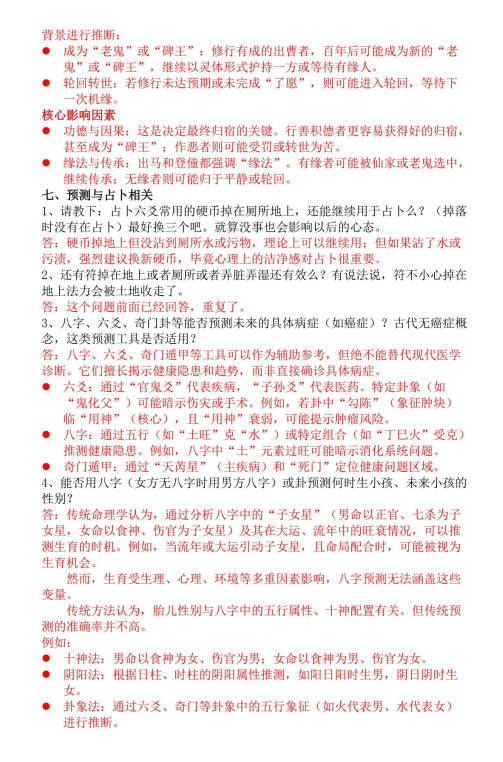 背景进行推断：
● 成为“老鬼”或“碑王”：修行有成的出曹者，百年后可能成为新的“老鬼”或“碑王”，继续以灵体形式护持一方或等待有缘人。
● 轮回转世：若修行未达预期或未完成“了愿”，则可能进入轮回，等待下一次机缘。
核心影响因素
● 功德与因果：这是决定最终归宿的关键。行善积德者更容易获得好的归宿，甚至成为“碑王”；作恶者则可能受罚或转世为苦。
● 缘法与传承：出马和登僮都强调“缘法”。有缘者可能被仙家或老鬼选中，继续传承；无缘者则可能归于平静或轮回。
七、预测与占卜相关
1、请教下：占卜六爻常用的硬币掉在厕所地上，还能继续用于占卜么？（掉落时没有在占卜）最好换三个吧。就算没事也会影响以后的心态。
答：硬币掉地上但没沾到厕所水或污物，理论上可以继续用；但如果沾了水或污渍，强烈建议换新硬币，毕竟心理上的洁净感对占卜很重要。
2、还有符掉在地上或者厕所或者弄脏弄湿还有效么？有说法说，符不小心掉在地上法力会被土地收走了。
答：这个问题前面已经回答，重复了。
3、八字、六爻、奇门卦等能否预测未来的具体病症（如癌症）？古代无癌症概念，这类预测工具是否适用？
答：八字、六爻、奇门遁甲等工具可以作为辅助参考，但绝不能替代现代医学诊断。它们擅长揭示健康隐患和趋势，而非直接确诊具体病症。
● 六爻：通过“官鬼爻”代表疾病，“子孙爻”代表医药。特定卦象（如“鬼化父”）可能暗示伤灾或手术。例如，若卦中“勾陈”（象征肿块）临“用神”（核心），且“用神”衰弱，可能提示肿瘤风险。
● 八字：通过五行（如“土旺”克“水”）或特定组合（如“丁巳火”受克）推测健康隐患。例如，八字中“土”元素过旺可能暗示消化系统问题。
● 奇门遁甲：通过“天芮星”（主疾病）和“死门”定位健康问题区域。
4、能否用八字（女方无八字时用男方八字）或卦预测何时生小孩、未来小孩的性别？
答：传统命理学认为，通过分析八字中的“子女星”（男命以正官、七杀为子女星，女命以食神、伤官为子女星）及其在大运、流年中的旺衰情况，可以推测生育的时机。例如，当流年或大运引动子女星，且命局配合时，可能被视为生育机会。
然而，生育受生理、心理、环境等多重因素影响，八字预测无法涵盖这些变量。
传统方法认为，胎儿性别与八字中的五行属性、十神配置有关。但传统预测的准确率并不高。
例如：
● 十神法：男命以食神为女、伤官为男；女命以食神为男、伤官为女。
● 阴阳法：根据日柱、时柱的阴阳属性推测，如阳日阳时生男，阴日阴时生女。
● 卦象法：通过六爻、奇门等卦象中的五行象征（如火代表男、水代表女）进行推断。